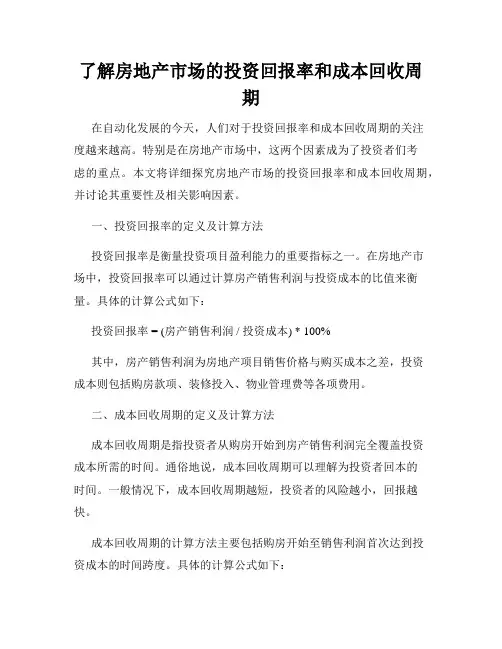 了解房地产市场的投资回报率和成本回收周期

在自动化发展的今天，人们对于投资回报率和成本回收周期的关注度越来越高。特别是在房地产市场中，这两个因素成为了投资者们考虑的重点。本文将详细探究房地产市场的投资回报率和成本回收周期，并讨论其重要性及相关影响因素。

一、投资回报率的定义及计算方法

投资回报率是衡量投资项目盈利能力的重要指标之一。在房地产市场中，投资回报率可以通过计算房产销售利润与投资成本的比值来衡量。具体的计算公式如下：

投资回报率 = (房产销售利润 / 投资成本) * 100%

其中，房产销售利润为房地产项目销售价格与购买成本之差，投资成本则包括购房款项、装修投入、物业管理费等各项费用。

二、成本回收周期的定义及计算方法

成本回收周期是指投资者从购房开始到房产销售利润完全覆盖投资成本所需的时间。通俗地说，成本回收周期可以理解为投资者回本的时间。一般情况下，成本回收周期越短，投资者的风险越小，回报越快。

成本回收周期的计算方法主要包括购房开始至销售利润首次达到投资成本的时间跨度。具体的计算公式如下：